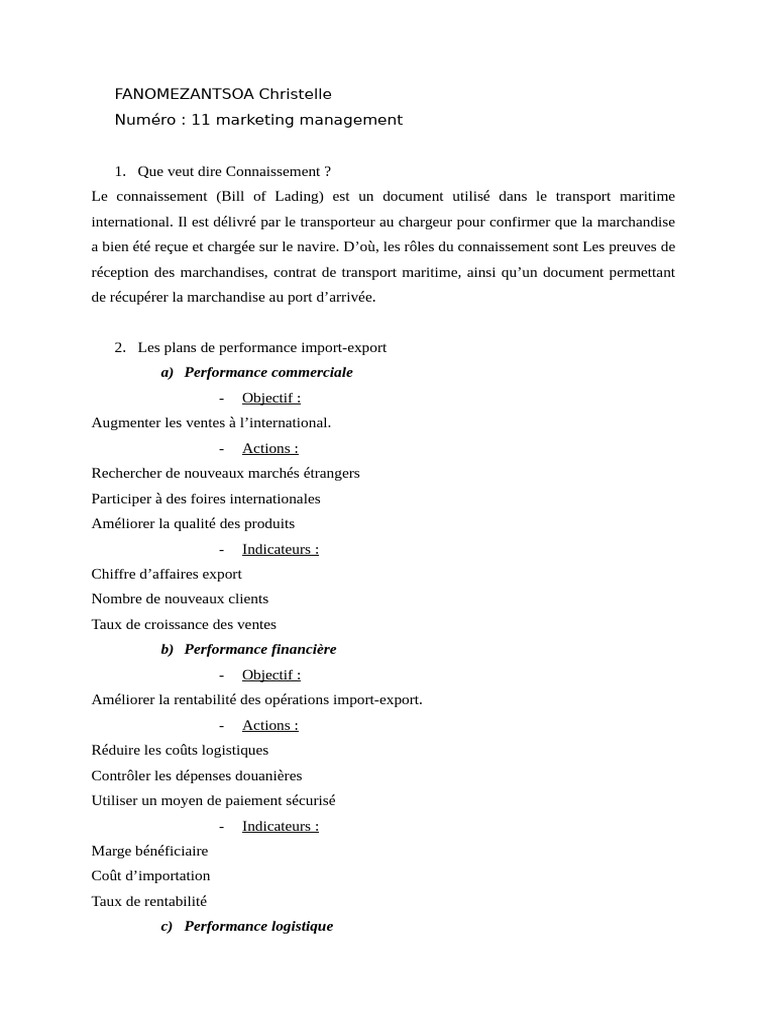 FANOMEZANTSOA Christelle
Numéro : 11 marketing management

1. Que veut dire Connaissement ?

Le connaissement (Bill of Lading) est un document utilisé dans le transport maritime international. Il est délivré par le transporteur au chargeur pour confirmer que la marchandise a bien été reçue et chargée sur le navire. D'où, les rôles du connaissement sont Les preuves de réception des marchandises, contrat de transport maritime, ainsi qu'un document permettant de récupérer la marchandise au port d'arrivée.

2. Les plans de performance import-export

a) Performance commerciale

- Objectif :

Augmenter les ventes à l'international.

- Actions :

Rechercher de nouveaux marchés étrangers
Participer à des foires internationales
Améliorer la qualité des produits

- Indicateurs :

Chiffre d'affaires export
Nombre de nouveaux clients
Taux de croissance des ventes

b) Performance financière

- Objectif :

Améliorer la rentabilité des opérations import-export.

- Actions :

Réduire les coûts logistiques
Contrôler les dépenses douanières
Utiliser un moyen de paiement sécurisé

- Indicateurs :

Marge bénéficiaire
Coût d'importation
Taux de rentabilité

c) Performance logistique